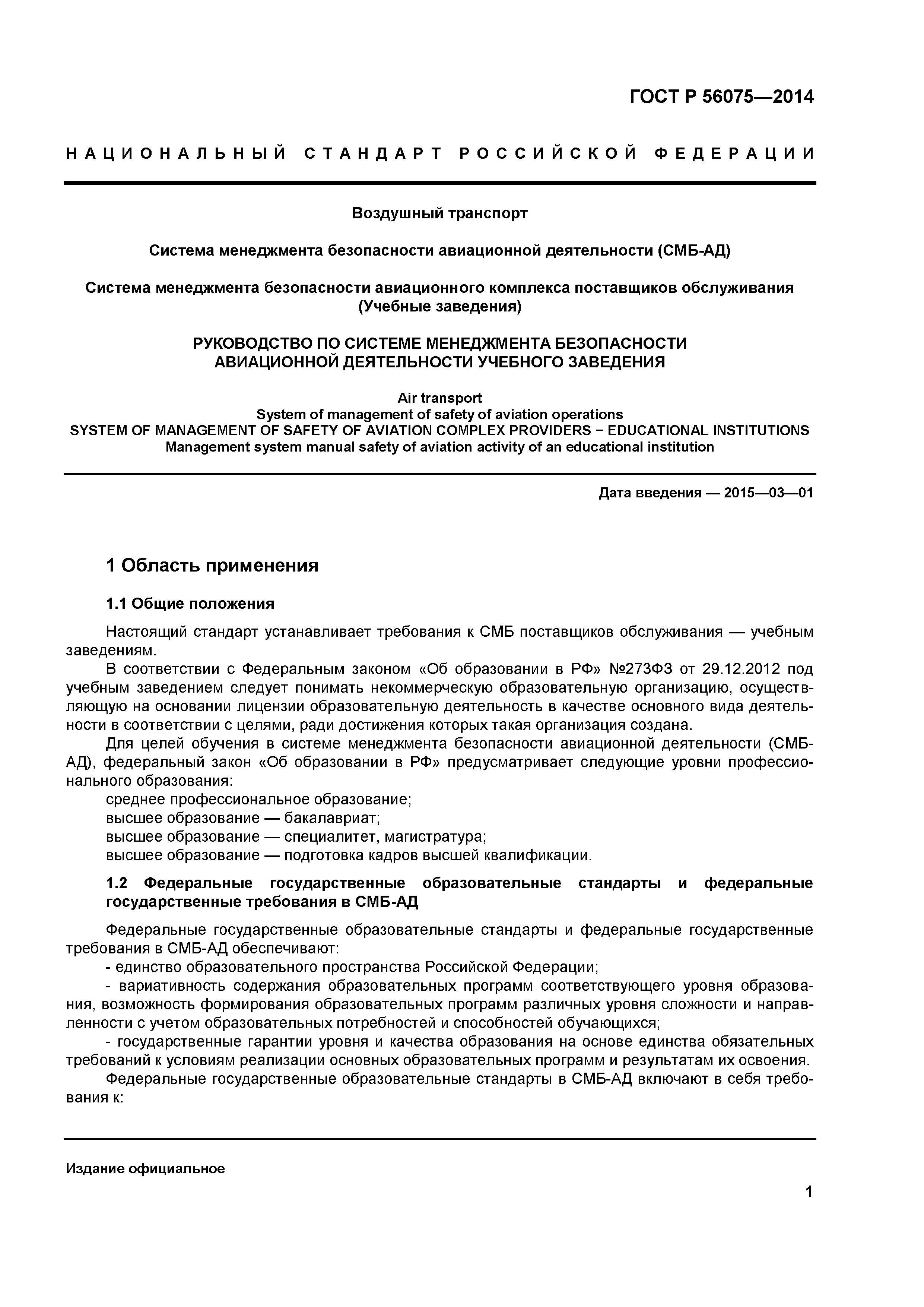 ГОСТ Р 56075—2014

НАЦИОНАЛЬНЫЙ СТАНДАРТ РОССИЙСКОЙ ФЕДЕРАЦИИ

Воздушный транспорт

Система менеджмента безопасности авиационной деятельности (СМБ-АД)

Система менеджмента безопасности авиационного комплекса поставщиков обслуживания (Учебные заведения)

РУКОВОДСТВО ПО СИСТЕМЕ МЕНЕДЖМЕНТА БЕЗОПАСНОСТИ АВИАЦИОННОЙ ДЕЯТЕЛЬНОСТИ УЧЕБНОГО ЗАВЕДЕНИЯ

Air transport
System of management of safety of aviation operations
SYSTEM OF MANAGEMENT OF SAFETY OF AVIATION COMPLEX PROVIDERS − EDUCATIONAL INSTITUTIONS
Management system manual safety of aviation activity of an educational institution

Дата введения — 2015—03—01

1 Область применения

1.1 Общие положения

Настоящий стандарт устанавливает требования к СМБ поставщиков обслуживания — учебным заведениям.

В соответствии с Федеральным законом «Об образовании в РФ» №273ФЗ от 29.12.2012 под учебным заведением следует понимать некоммерческую образовательную организацию, осуществляющую на основании лицензии образовательную деятельность в качестве основного вида деятельности в соответствии с целями, ради достижения которых такая организация создана.

Для целей обучения в системе менеджмента безопасности авиационной деятельности (СМБ-АД), федеральный закон «Об образовании в РФ» предусматривает следующие уровни профессионального образования:

среднее профессиональное образование;

высшее образование — бакалавриат;

высшее образование — специалитет, магистратура;

высшее образование — подготовка кадров высшей квалификации.

1.2 Федеральные государственные образовательные стандарты и федеральные государственные требования в СМБ-АД

Федеральные государственные образовательные стандарты и федеральные государственные требования в СМБ-АД обеспечивают:

- единство образовательного пространства Российской Федерации;

- вариативность содержания образовательных программ соответствующего уровня образования, возможность формирования образовательных программ различных уровня сложности и направленности с учетом образовательных потребностей и способностей обучающихся;

- государственные гарантии уровня и качества образования на основе единства обязательных требований к условиям реализации основных образовательных программ и результатам их освоения.

Федеральные государственные образовательные стандарты в СМБ-АД включают в себя требования к:

Издание официальное

1